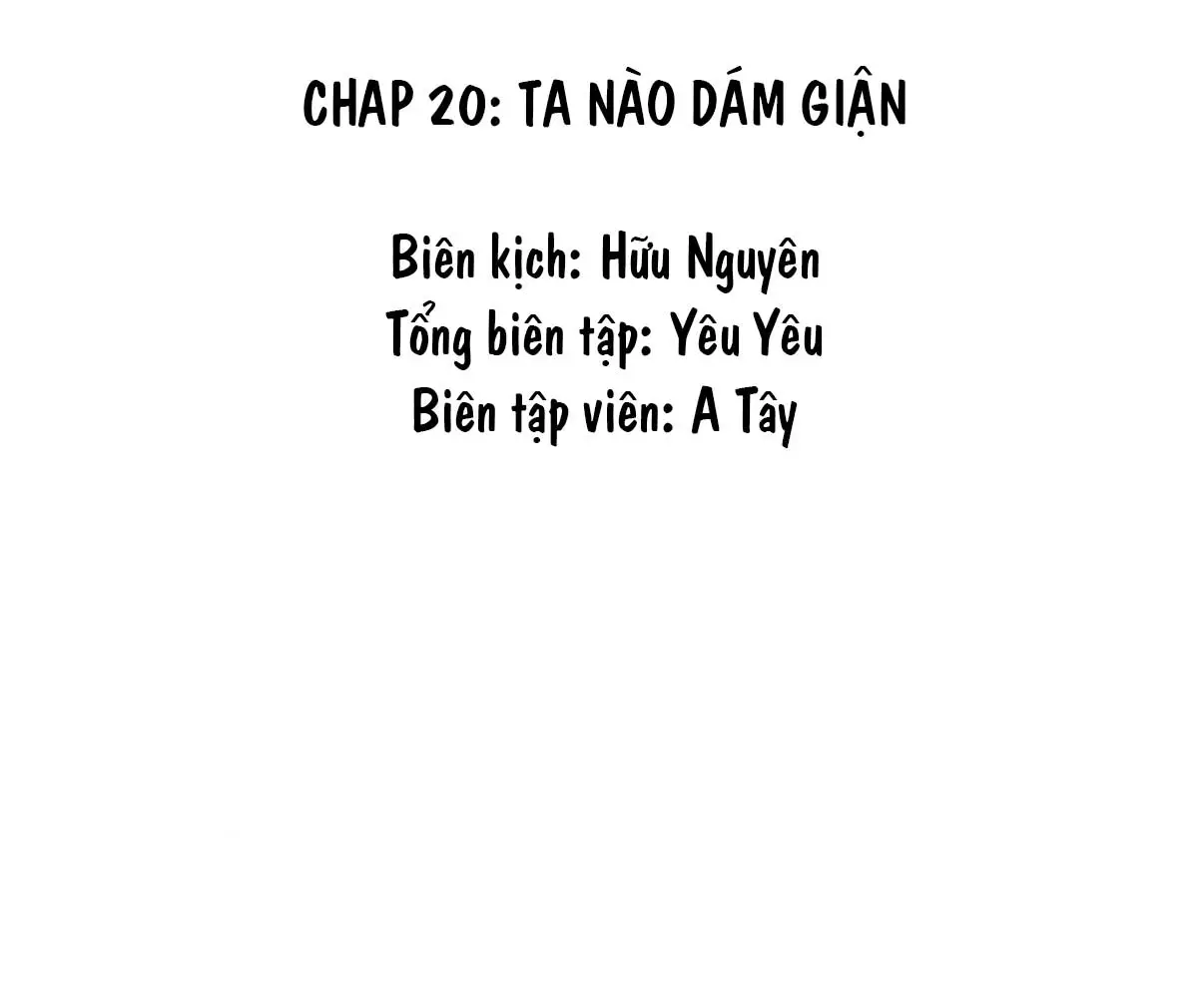 CHAP 20: TA NÀO DÁM GIẬN

Biên kịch: Hữu Nguyên
Tổng biên tập: Yêu Yêu
Biên tập viên: A Tây